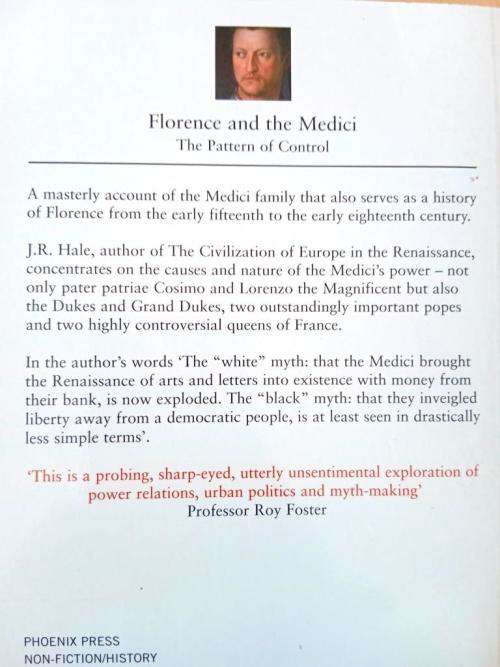 Florence and the Medici
The Pattern of Control

A masterly account of the Medici family that also serves as a history of Florence from the early fifteenth to the early eighteenth century.

J.R. Hale, author of The Civilization of Europe in the Renaissance, concentrates on the causes and nature of the Medici's power – not only pater patriae Cosimo and Lorenzo the Magnificent but also the Dukes and Grand Dukes, two outstandingly important popes and two highly controversial queens of France.

In the author's words 'The "white" myth: that the Medici brought the Renaissance of arts and letters into existence with money from their bank, is now exploded. The "black" myth: that they inveigled liberty away from a democratic people, is at least seen in drastically less simple terms'.

'This is a probing, sharp-eyed, utterly unsentimental exploration of power relations, urban politics and myth-making'
Professor Roy Foster

PHOENIX PRESS
NON-FICTION/HISTORY